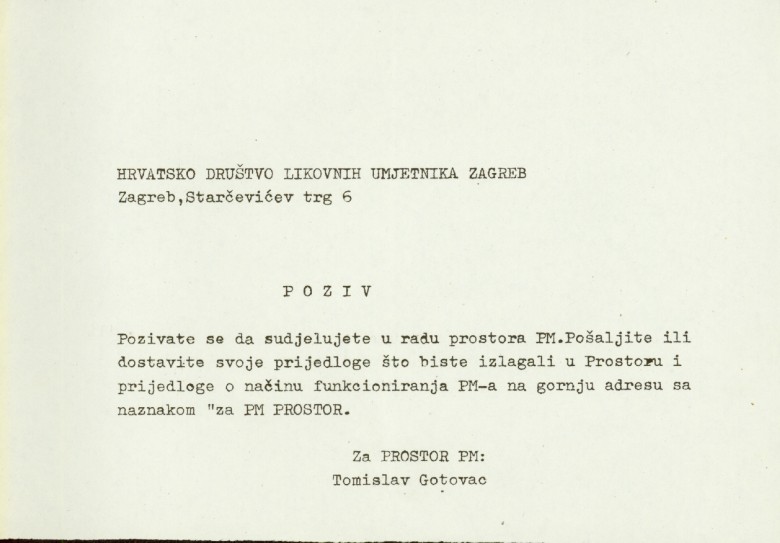 HRVATSKO DRUŠTVO LIKOVNIH UMJETNIKA ZAGREB
Zagreb,Starčevićev trg 6

P O Z I V

Pozivate se da sudjelujete u radu prostora PM.Pošaljite ili dostavite svoje prijedloge što biste izlagali u Prostoru i prijedloge o načinu funkcioniranja PM-a na gornju adresu sa naznakom "za PM PROSTOR.

Za PROSTOR PM:
Tomislav Gotovac